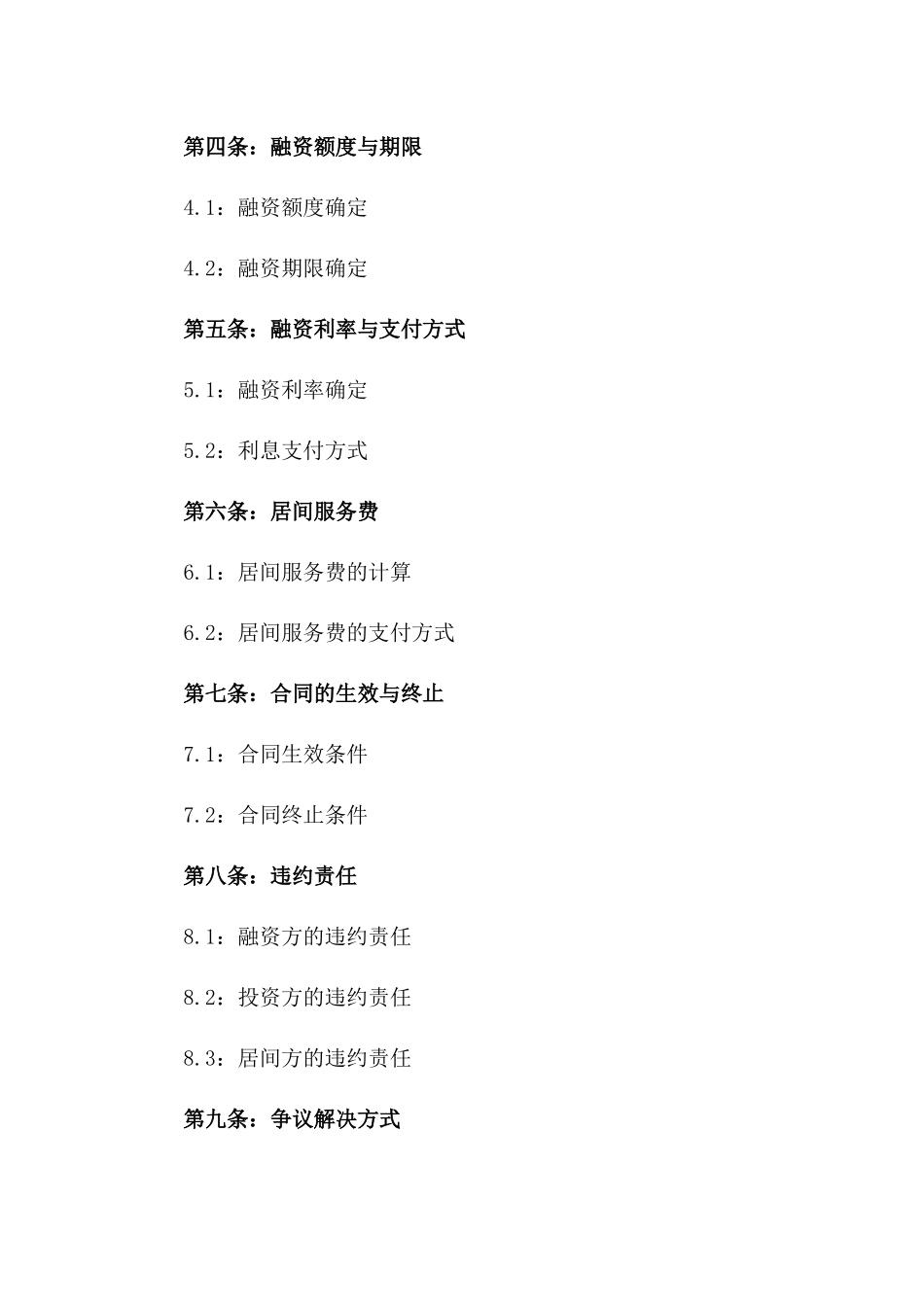 第四条：融资额度与期限

4.1：融资额度确定

4.2：融资期限确定

第五条：融资利率与支付方式

5.1：融资利率确定

5.2：利息支付方式

第六条：居间服务费

6.1：居间服务费的计算

6.2：居间服务费的支付方式

第七条：合同的生效与终止

7.1：合同生效条件

7.2：合同终止条件

第八条：违约责任

8.1：融资方的违约责任

8.2：投资方的违约责任

8.3：居间方的违约责任

第九条：争议解决方式